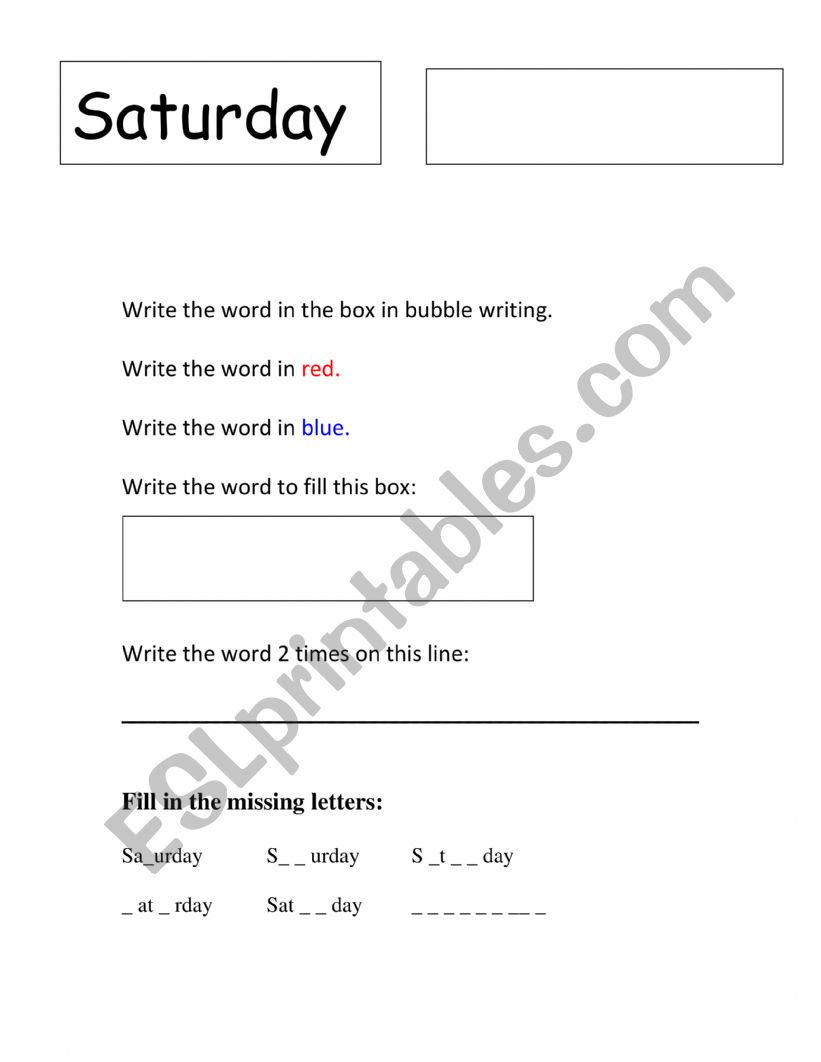 Saturday

Write the word in the box in bubble writing.

Write the word in red.

Write the word in blue.

Write the word to fill this box:

Write the word 2 times on this line:

Fill in the missing letters:

Sa_urday S_ _ urday S _t _ _ day

_ at _ rday Sat _ _ day _ _ _ _ _ _ __ _

ESLprintables.com